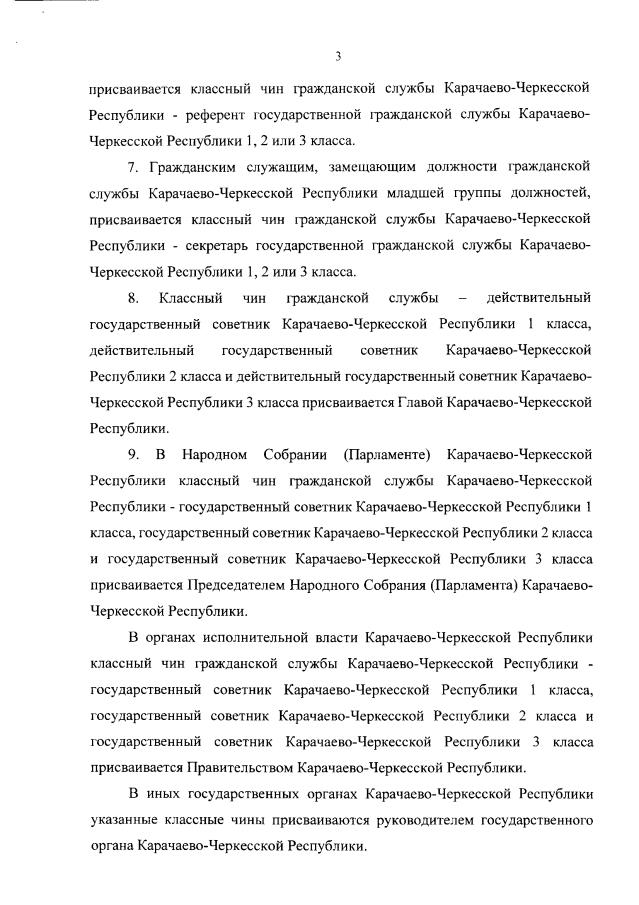 3

присваивается классный чин гражданской службы Карачаево-Черкесской Республики - референт государственной гражданской службы Карачаево-Черкесской Республики 1, 2 или 3 класса.

7. Гражданским служащим, замещающим должности гражданской службы Карачаево-Черкесской Республики младшей группы должностей, присваивается классный чин гражданской службы Карачаево-Черкесской Республики - секретарь государственной гражданской службы Карачаево-Черкесской Республики 1, 2 или 3 класса.

8. Классный чин гражданской службы – действительный государственный советник Карачаево-Черкесской Республики 1 класса, действительный государственный советник Карачаево-Черкесской Республики 2 класса и действительный государственный советник Карачаево-Черкесской Республики 3 класса присваивается Главой Карачаево-Черкесской Республики.

9. В Народном Собрании (Парламенте) Карачаево-Черкесской Республики классный чин гражданской службы Карачаево-Черкесской Республики - государственный советник Карачаево-Черкесской Республики 1 класса, государственный советник Карачаево-Черкесской Республики 2 класса и государственный советник Карачаево-Черкесской Республики 3 класса присваивается Председателем Народного Собрания (Парламента) Карачаево-Черкесской Республики.

В органах исполнительной власти Карачаево-Черкесской Республики классный чин гражданской службы Карачаево-Черкесской Республики - государственный советник Карачаево-Черкесской Республики 1 класса, государственный советник Карачаево-Черкесской Республики 2 класса и государственный советник Карачаево-Черкесской Республики 3 класса присваивается Правительством Карачаево-Черкесской Республики.

В иных государственных органах Карачаево-Черкесской Республики указанные классные чины присваиваются руководителем государственного органа Карачаево-Черкесской Республики.